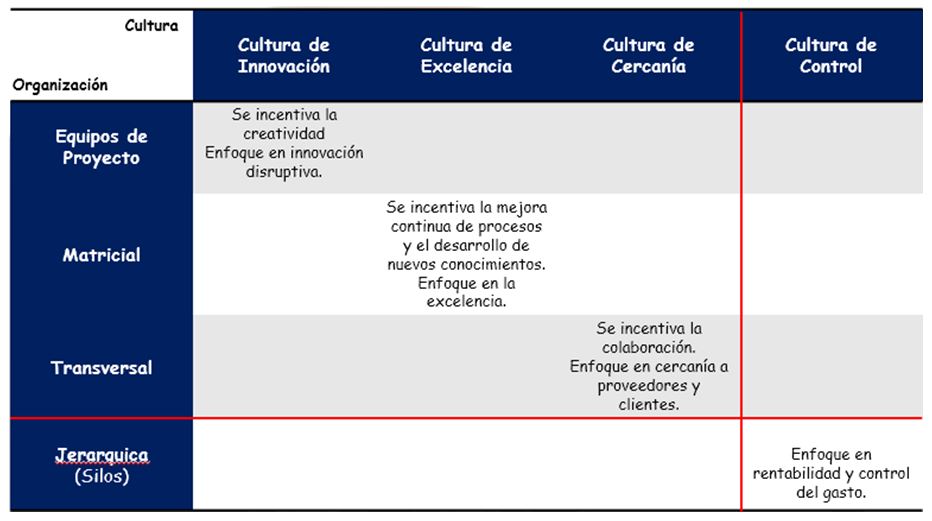 | Cultura / Organización | Cultura de Innovación | Cultura de Excelencia | Cultura de Cercanía | Cultura de Control |
|---|---|---|---|---|
| Equipos de Proyecto | Se incentiva la creatividad Enfoque en innovación disruptiva. | | | |
| Matricial | | Se incentiva la mejora continua de procesos y el desarrollo de nuevos conocimientos. Enfoque en la excelencia. | | |
| Transversal | | | Se incentiva la colaboración. Enfoque en cercanía a proveedores y clientes. | |
| Jerarquica (Silos) | | | | Enfoque en rentabilidad y control del gasto. |